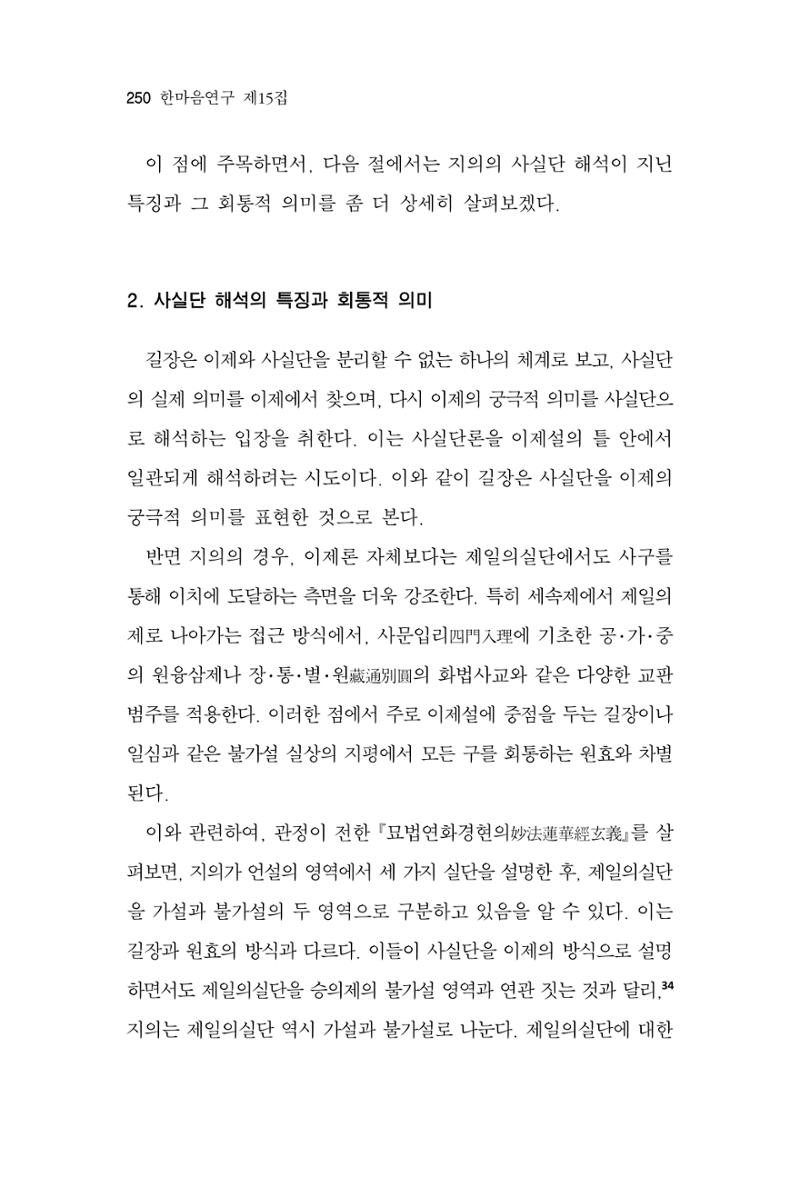 250 한마음연구 제15집

이 점에 주목하면서, 다음 절에서는 지의의 사실단 해석이 지닌 특징과 그 회통적 의미를 좀 더 상세히 살펴보겠다.

2. 사실단 해석의 특징과 회통적 의미

길장은 이제와 사실단을 분리할 수 없는 하나의 체계로 보고, 사실단의 실제 의미를 이제에서 찾으며, 다시 이제의 궁극적 의미를 사실단으로 해석하는 입장을 취한다. 이는 사실단론을 이제설의 틀 안에서 일관되게 해석하려는 시도이다. 이와 같이 길장은 사실단을 이제의 궁극적 의미를 표현한 것으로 본다.

반면 지의의 경우, 이제론 자체보다는 제일의실단에서도 사구를 통해 이치에 도달하는 측면을 더욱 강조한다. 특히 세속제에서 제일의제로 나아가는 접근 방식에서, 사문입리四門入理에 기초한 공·가·중의 원융삼제나 장·통·별·원藏通別圓의 화법사교와 같은 다양한 교판 범주를 적용한다. 이러한 점에서 주로 이제설에 중점을 두는 길장이나 일심과 같은 불가설 실상의 지평에서 모든 구를 회통하는 원효와 차별된다.

이와 관련하여, 관정이 전한 『묘법연화경현의妙法蓮華經玄義』를 살펴보면, 지의가 언설의 영역에서 세 가지 실단을 설명한 후, 제일의실단을 가설과 불가설의 두 영역으로 구분하고 있음을 알 수 있다. 이는 길장과 원효의 방식과 다르다. 이들이 사실단을 이제의 방식으로 설명하면서도 제일의실단을 승의제의 불가설 영역과 연관 짓는 것과 달리,$^{34}$ 지의는 제일의실단 역시 가설과 불가설로 나눈다. 제일의실단에 대한